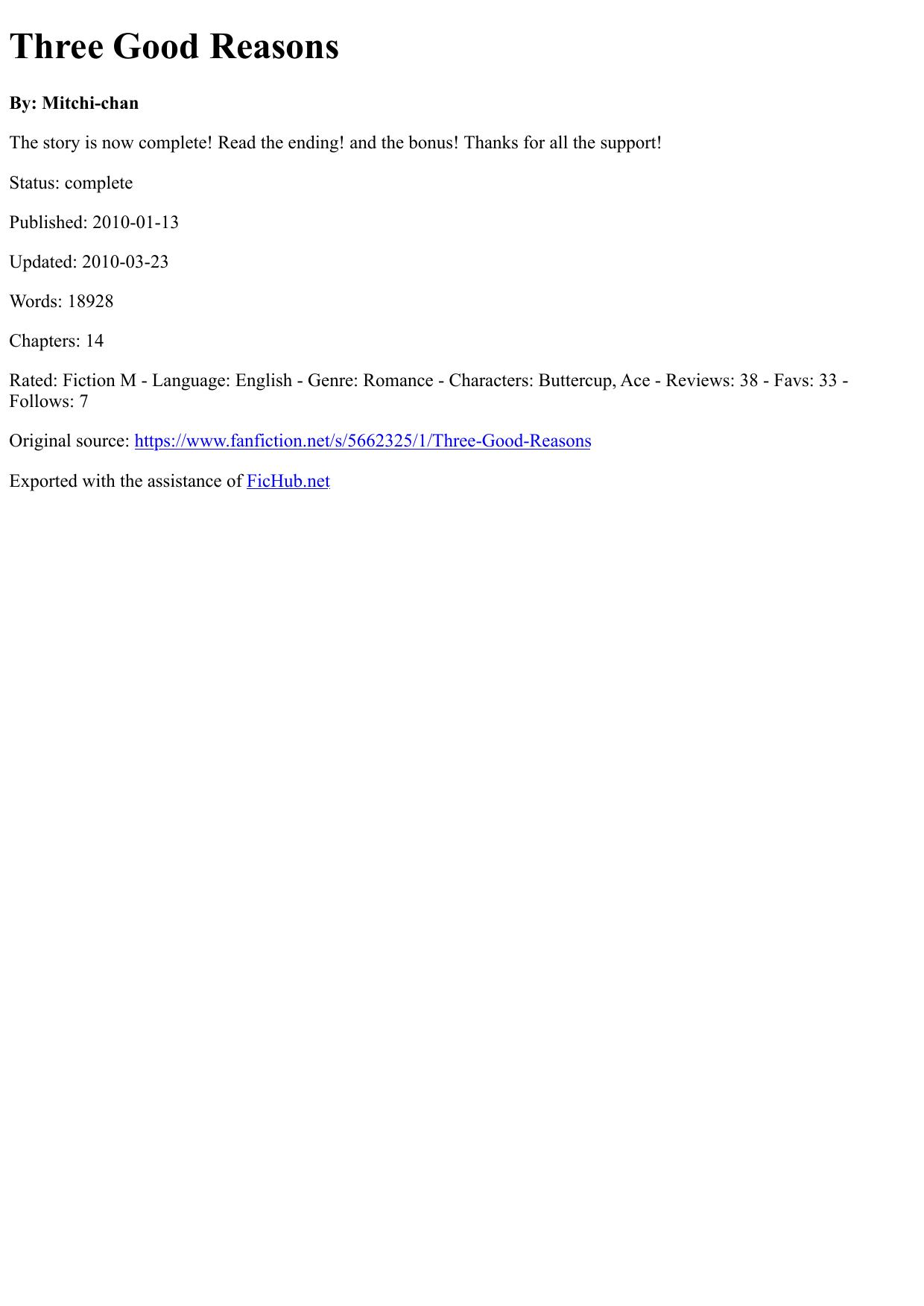 Three Good Reasons

By: Mitchi-chan

The story is now complete! Read the ending! and the bonus! Thanks for all the support!

Status: complete

Published: 2010-01-13

Updated: 2010-03-23

Words: 18928

Chapters: 14

Rated: Fiction M - Language: English - Genre: Romance - Characters: Buttercup, Ace - Reviews: 38 - Favs: 33 - Follows: 7

Original source: https://www.fanfiction.net/s/5662325/1/Three-Good-Reasons

Exported with the assistance of FicHub.net